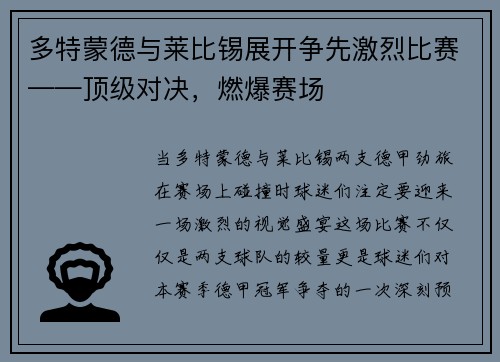 多特蒙德与莱比锡展开争先激烈比赛——顶级对决，燃爆赛场

当多特蒙德与莱比锡两支德甲劲旅在赛场上碰撞时球迷们注定要迎来一场激烈的视觉盛宴这场比赛不仅仅是两支球队的较量更是球迷们对本赛季德甲冠军争夺的一次深刻预